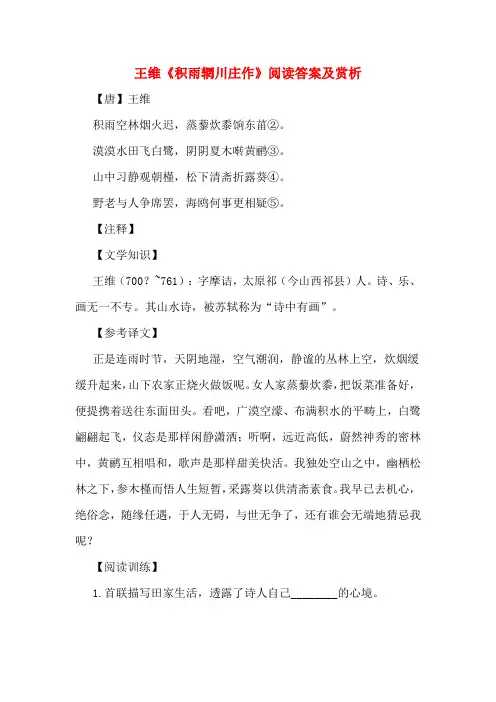 王维《积雨辋川庄作》阅读答案及赏析

【唐】王维

积雨空林烟火迟，蒸藜炊黍饷东菑②。

漠漠水田飞白鹭，阴阴夏木啭黄鹂③。

山中习静观朝槿，松下清斋折露葵④。

野老与人争席罢，海鸥何事更相疑⑤。

【注释】

【文学知识】

王维（700？~761）：字摩诘，太原祁（今山西祁县）人。诗、乐、画无一不专。其山水诗，被苏轼称为“诗中有画”。

【参考译文】

正是连雨时节，天阴地湿，空气潮润，静谧的丛林上空，炊烟缓缓升起来，山下农家正烧火做饭呢。女人家蒸藜炊黍，把饭菜准备好，便提携着送往东面田头。看吧，广漠空濛、布满积水的平畴上，白鹭翩翩起飞，仪态是那样闲静潇洒；听啊，远近高低，蔚然神秀的密林中，黄鹂互相唱和，歌声是那样甜美快活。我独处空山之中，幽栖松林之下，参木槿而悟人生短暂，采露葵以供清斋素食。我早已去机心，绝俗念，随缘任遇，于人无碍，与世无争了，还有谁会无端地猜忌我呢？

【阅读训练】

1.首联描写田家生活，透露了诗人自己________的心境。